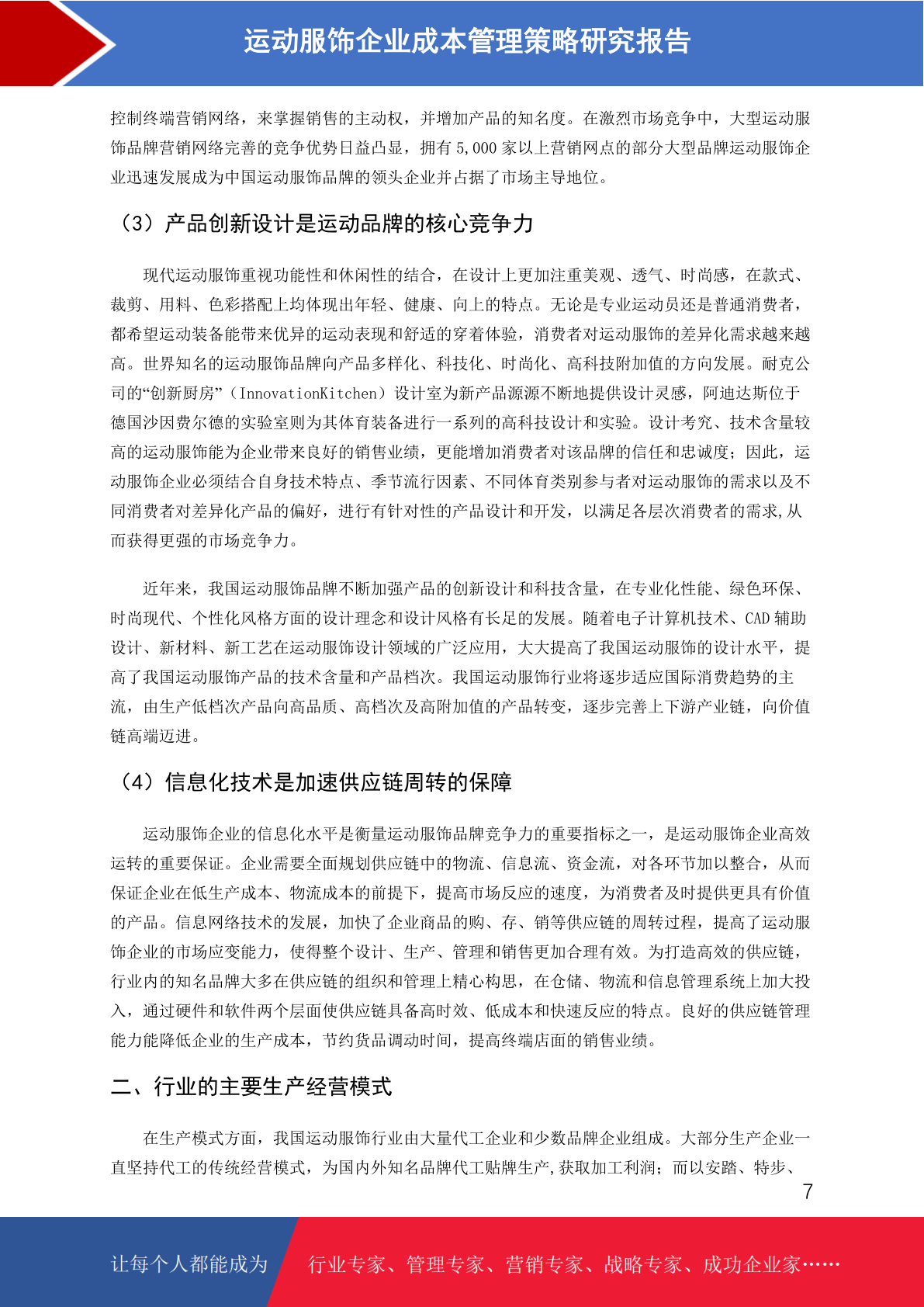 运动服饰企业成本管理策略研究报告

控制终端营销网络，来掌握销售的主动权，并增加产品的知名度。在激烈市场竞争中，大型运动服饰品牌营销网络完善的竞争优势日益凸显，拥有 5,000 家以上营销网点的部分大型品牌运动服饰企业迅速发展成为中国运动服饰品牌的领头企业并占据了市场主导地位。

（3）产品创新设计是运动品牌的核心竞争力

现代运动服饰重视功能性和休闲性的结合，在设计上更加注重美观、透气、时尚感，在款式、裁剪、用料、色彩搭配上均体现出年轻、健康、向上的特点。无论是专业运动员还是普通消费者，都希望运动装备能带来优异的运动表现和舒适的穿着体验，消费者对运动服饰的差异化需求越来越高。世界知名的运动服饰品牌向产品多样化、科技化、时尚化、高科技附加值的方向发展。耐克公司的“创新厨房”（InnovationKitchen）设计室为新产品源源不断地提供设计灵感，阿迪达斯位于德国沙因费尔德的实验室则为其体育装备进行一系列的高科技设计和实验。设计考究、技术含量较高的运动服饰能为企业带来良好的销售业绩，更能增加消费者对该品牌的信任和忠诚度；因此，运动服饰企业必须结合自身技术特点、季节流行因素、不同体育类别参与者对运动服饰的需求以及不同消费者对差异化产品的偏好，进行有针对性的产品设计和开发，以满足各层次消费者的需求,从而获得更强的市场竞争力。

近年来，我国运动服饰品牌不断加强产品的创新设计和科技含量，在专业化性能、绿色环保、时尚现代、个性化风格方面的设计理念和设计风格有长足的发展。随着电子计算机技术、CAD 辅助设计、新材料、新工艺在运动服饰设计领域的广泛应用，大大提高了我国运动服饰的设计水平，提高了我国运动服饰产品的技术含量和产品档次。我国运动服饰行业将逐步适应国际消费趋势的主流，由生产低档次产品向高品质、高档次及高附加值的产品转变，逐步完善上下游产业链，向价值链高端迈进。

（4）信息化技术是加速供应链周转的保障

运动服饰企业的信息化水平是衡量运动服饰品牌竞争力的重要指标之一，是运动服饰企业高效运转的重要保证。企业需要全面规划供应链中的物流、信息流、资金流，对各环节加以整合，从而保证企业在低生产成本、物流成本的前提下，提高市场反应的速度，为消费者及时提供更具有价值的产品。信息网络技术的发展，加快了企业商品的购、存、销等供应链的周转过程，提高了运动服饰企业的市场应变能力，使得整个设计、生产、管理和销售更加合理有效。为打造高效的供应链，行业内的知名品牌大多在供应链的组织和管理上精心构思，在仓储、物流和信息管理系统上加大投入，通过硬件和软件两个层面使供应链具备高时效、低成本和快速反应的特点。良好的供应链管理能力能降低企业的生产成本，节约货品调动时间，提高终端店面的销售业绩。

二、行业的主要生产经营模式

在生产模式方面，我国运动服饰行业由大量代工企业和少数品牌企业组成。大部分生产企业一直坚持代工的传统经营模式，为国内外知名品牌代工贴牌生产,获取加工利润；而以安踏、特步、

7

让每个人都能成为 行业专家、管理专家、营销专家、战略专家、成功企业家……